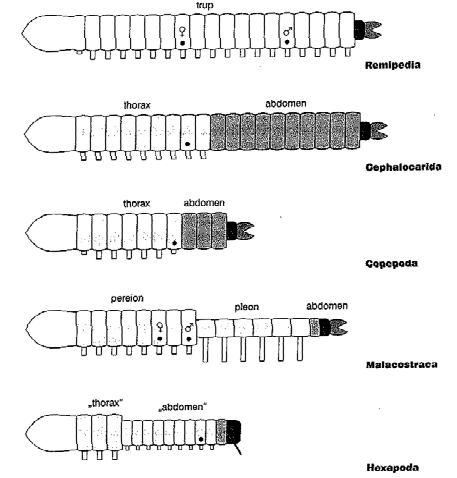 trup

♀ ♂

Remipedia

thorax abdomen

Cephalocarida

thorax abdomen

Copepoda

pereion pleon abdomen

♀ ♂

Malacostraca

„thorax" „abdomen"

Hexapoda